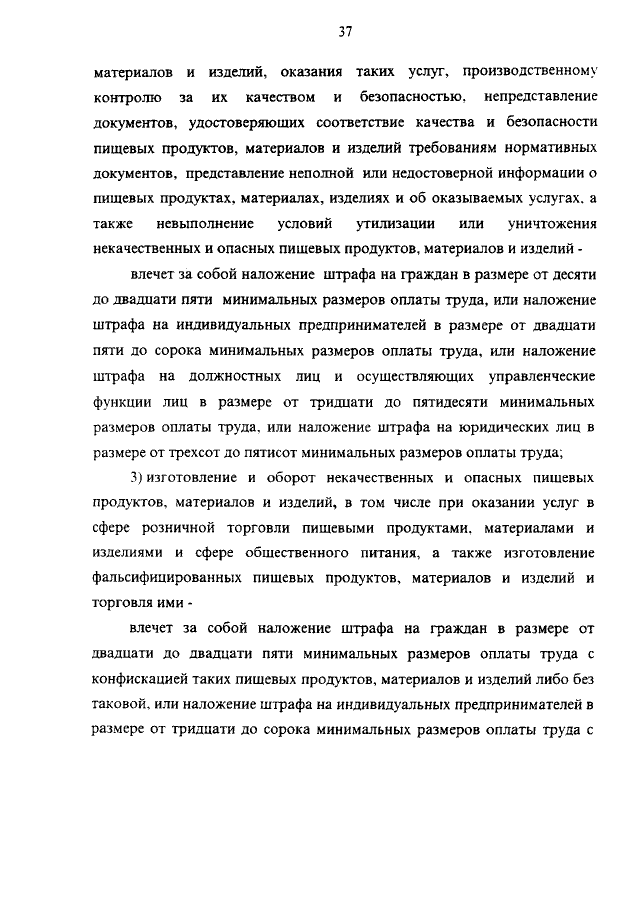 37

материалов и изделий, оказания таких услуг, производственному контролю за их качеством и безопасностью, непредставление документов, удостоверяющих соответствие качества и безопасности пищевых продуктов, материалов и изделий требованиям нормативных документов, представление неполной или недостоверной информации о пищевых продуктах, материалах, изделиях и об оказываемых услугах, а также невыполнение условий утилизации или уничтожения некачественных и опасных пищевых продуктов, материалов и изделий -

влечет за собой наложение штрафа на граждан в размере от десяти до двадцати пяти минимальных размеров оплаты труда, или наложение штрафа на индивидуальных предпринимателей в размере от двадцати пяти до сорока минимальных размеров оплаты труда, или наложение штрафа на должностных лиц и осуществляющих управленческие функции лиц в размере от тридцати до пятидесяти минимальных размеров оплаты труда, или наложение штрафа на юридических лиц в размере от трехсот до пятисот минимальных размеров оплаты труда;

3) изготовление и оборот некачественных и опасных пищевых продуктов, материалов и изделий, в том числе при оказании услуг в сфере розничной торговли пищевыми продуктами, материалами и изделиями и сфере общественного питания, а также изготовление фальсифицированных пищевых продуктов, материалов и изделий и торговля ими -

влечет за собой наложение штрафа на граждан в размере от двадцати до двадцати пяти минимальных размеров оплаты труда с конфискацией таких пищевых продуктов, материалов и изделий либо без таковой, или наложение штрафа на индивидуальных предпринимателей в размере от тридцати до сорока минимальных размеров оплаты труда с